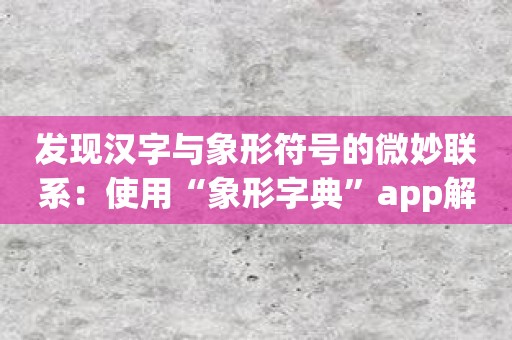 发现汉字与象形符号的微妙联系：使用“象形字典”app解